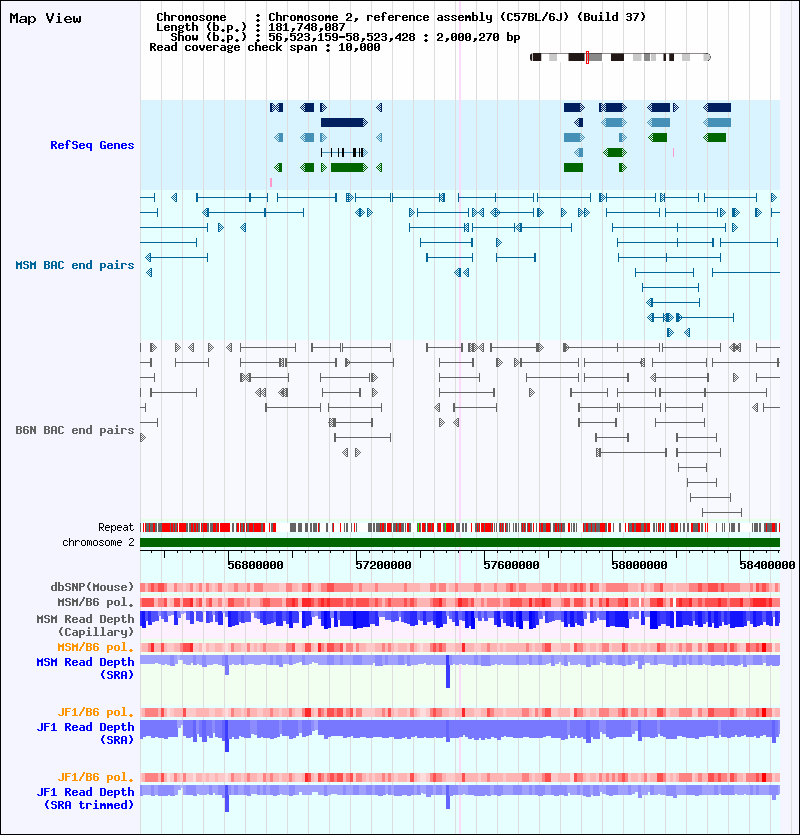 Map View

Chromosome : Chromosome 2, reference assembly (C57BL/6J) (Build 37)
Length (b.p.) : 181,748,087
Show (b.p.) : 56,523,159-58,523,428 : 2,000,270 bp
Read coverage check span : 10,000

RefSeq Genes

MSM BAC end pairs

B6N BAC end pairs

Repeat
chromosome 2

56800000 57200000 57600000 58000000 58400000

dbSNP(Mouse)
MSM/B6 pol.
MSM Read Depth (Capillary)
MSM/B6 pol.
MSM Read Depth (SRA)

JF1/B6 pol.
JF1 Read Depth (SRA)

JF1/B6 pol.
JF1 Read Depth (SRA trimmed)